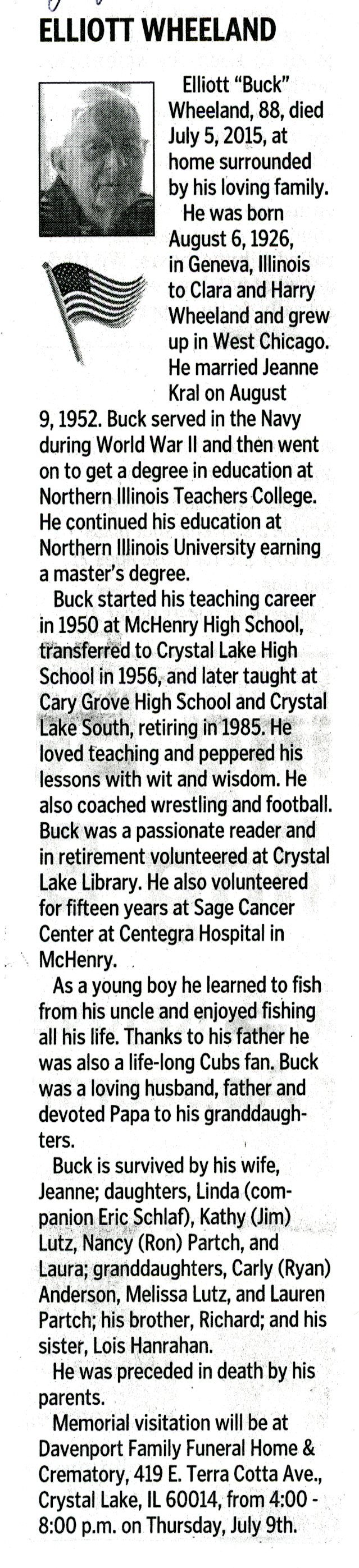 ELLIOTT WHEELAND

Elliott "Buck" Wheeland, 88, died July 5, 2015, at home surrounded by his loving family.

He was born August 6, 1926, in Geneva, Illinois to Clara and Harry Wheeland and grew up in West Chicago. He married Jeanne Kral on August 9, 1952. Buck served in the Navy during World War II and then went on to get a degree in education at Northern Illinois Teachers College. He continued his education at Northern Illinois University earning a master's degree.

Buck started his teaching career in 1950 at McHenry High School, transferred to Crystal Lake High School in 1956, and later taught at Cary Grove High School and Crystal Lake South, retiring in 1985. He loved teaching and peppered his lessons with wit and wisdom. He also coached wrestling and football. Buck was a passionate reader and in retirement volunteered at Crystal Lake Library. He also volunteered for fifteen years at Sage Cancer Center at Centegra Hospital in McHenry.

As a young boy he learned to fish from his uncle and enjoyed fishing all his life. Thanks to his father he was also a life-long Cubs fan. Buck was a loving husband, father and devoted Papa to his granddaughters.

Buck is survived by his wife, Jeanne; daughters, Linda (companion Eric Schlaf), Kathy (Jim) Lutz, Nancy (Ron) Partch, and Laura; granddaughters, Carly (Ryan) Anderson, Melissa Lutz, and Lauren Partch; his brother, Richard; and his sister, Lois Hanrahan.

He was preceded in death by his parents.

Memorial visitation will be at Davenport Family Funeral Home & Crematory, 419 E. Terra Cotta Ave., Crystal Lake, IL 60014, from 4:00 - 8:00 p.m. on Thursday, July 9th.